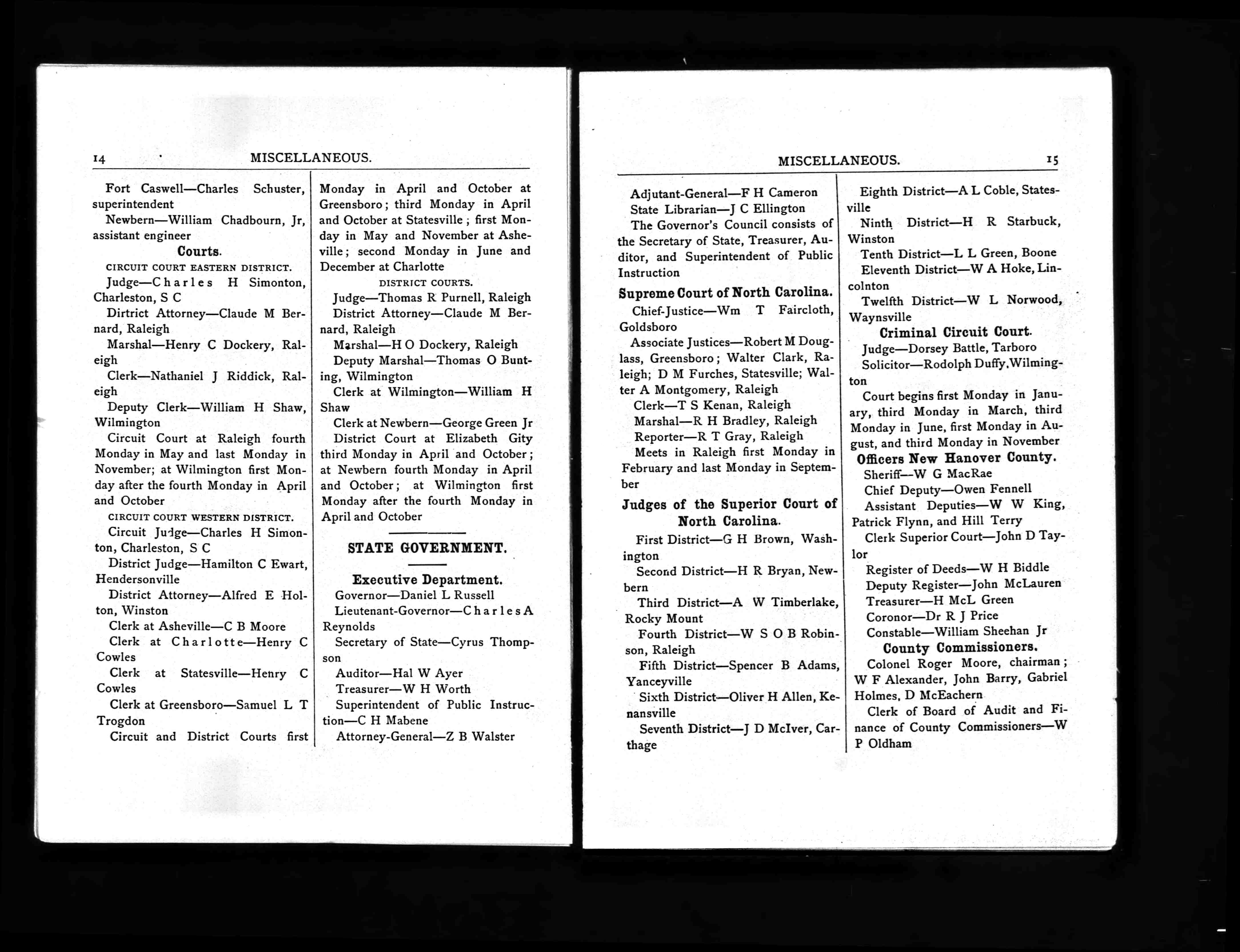 14 MISCELLANEOUS.

Fort Caswell—Charles Schuster, superintendent

Newbern—William Chadbourn, Jr, assistant engineer

Courts.

CIRCUIT COURT EASTERN DISTRICT.

Judge—Charles H Simonton, Charleston, S C

Dirtrict Attorney—Claude M Bernard, Raleigh

Marshal—Henry C Dockery, Raleigh

Clerk—Nathaniel J Riddick, Raleigh

Deputy Clerk—William H Shaw, Wilmington

Circuit Court at Raleigh fourth Monday in May and last Monday in November; at Wilmington first Monday after the fourth Monday in April and October

CIRCUIT COURT WESTERN DISTRICT.

Circuit Judge—Charles H Simonton, Charleston, S C

District Judge—Hamilton C Ewart, Hendersonville

District Attorney—Alfred E Holton, Winston

Clerk at Asheville—C B Moore

Clerk at Charlotte—Henry C Cowles

Clerk at Statesville—Henry C Cowles

Clerk at Greensboro—Samuel L T Trogdon

Circuit and District Courts first Monday in April and October at Greensboro; third Monday in April and October at Statesville; first Monday in May and November at Asheville; second Monday in June and December at Charlotte

DISTRICT COURTS.

Judge—Thomas R Purnell, Raleigh

District Attorney—Claude M Bernard, Raleigh

Marshal—H O Dockery, Raleigh

Deputy Marshal—Thomas O Bunting, Wilmington

Clerk at Wilmington—William H Shaw

Clerk at Newbern—George Green Jr

District Court at Elizabeth Gity third Monday in April and October; at Newbern fourth Monday in April and October; at Wilmington first Monday after the fourth Monday in April and October

STATE GOVERNMENT.

Executive Department.

Governor—Daniel L Russell

Lieutenant-Governor—Charles A Reynolds

Secretary of State—Cyrus Thompson

Auditor—Hal W Ayer

Treasurer—W H Worth

Superintendent of Public Instruction—C H Mabene

Attorney-General—Z B Walster

MISCELLANEOUS. 15

Adjutant-General—F H Cameron

State Librarian—J C Ellington

The Governor's Council consists of the Secretary of State, Treasurer, Auditor, and Superintendent of Public Instruction

Supreme Court of North Carolina.

Chief-Justice—Wm T Faircloth, Goldsboro

Associate Justices—Robert M Douglass, Greensboro; Walter Clark, Raleigh; D M Furches, Statesville; Walter A Montgomery, Raleigh

Clerk—T S Kenan, Raleigh

Marshal—R H Bradley, Raleigh

Reporter—R T Gray, Raleigh

Meets in Raleigh first Monday in February and last Monday in September

Judges of the Superior Court of North Carolina.

First District—G H Brown, Washington

Second District—H R Bryan, Newbern

Third District—A W Timberlake, Rocky Mount

Fourth District—W S O B Robinson, Raleigh

Fifth District—Spencer B Adams, Yanceyville

Sixth District—Oliver H Allen, Kenansville

Seventh District—J D McIver, Carthage

Eighth District—A L Coble, Statesville

Ninth District—H R Starbuck, Winston

Tenth District—L L Green, Boone

Eleventh District—W A Hoke, Lincolnton

Twelfth District—W L Norwood, Waynsville

Criminal Circuit Court.

Judge—Dorsey Battle, Tarboro

Solicitor—Rodolph Duffy, Wilmington

Court begins first Monday in January, third Monday in March, third Monday in June, first Monday in August, and third Monday in November

Officers New Hanover County.

Sheriff—W G MacRae

Chief Deputy—Owen Fennell

Assistant Deputies—W W King, Patrick Flynn, and Hill Terry

Clerk Superior Court—John D Taylor

Register of Deeds—W H Biddle

Deputy Register—John McLauren

Treasurer—H McL Green

Coronor—Dr R J Price

Constable—William Sheehan Jr

County Commissioners.

Colonel Roger Moore, chairman; W F Alexander, John Barry, Gabriel Holmes, D McEachern

Clerk of Board of Audit and Finance of County Commissioners—W P Oldham